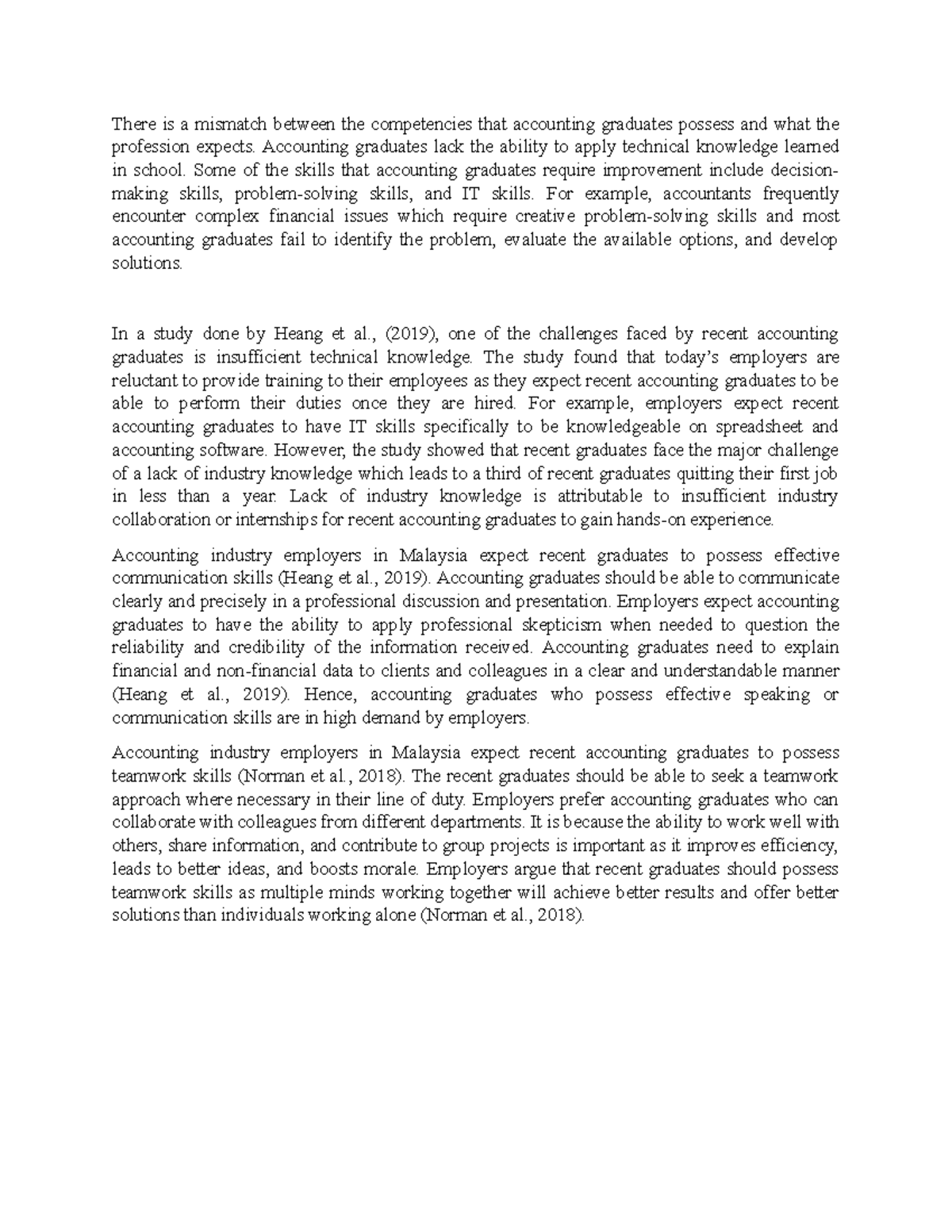 There is a mismatch between the competencies that accounting graduates possess and what the profession expects. Accounting graduates lack the ability to apply technical knowledge learned in school. Some of the skills that accounting graduates require improvement include decision-making skills, problem-solving skills, and IT skills. For example, accountants frequently encounter complex financial issues which require creative problem-solving skills and most accounting graduates fail to identify the problem, evaluate the available options, and develop solutions.

In a study done by Heang et al., (2019), one of the challenges faced by recent accounting graduates is insufficient technical knowledge. The study found that today's employers are reluctant to provide training to their employees as they expect recent accounting graduates to be able to perform their duties once they are hired. For example, employers expect recent accounting graduates to have IT skills specifically to be knowledgeable on spreadsheet and accounting software. However, the study showed that recent graduates face the major challenge of a lack of industry knowledge which leads to a third of recent graduates quitting their first job in less than a year. Lack of industry knowledge is attributable to insufficient industry collaboration or internships for recent accounting graduates to gain hands-on experience.

Accounting industry employers in Malaysia expect recent graduates to possess effective communication skills (Heang et al., 2019). Accounting graduates should be able to communicate clearly and precisely in a professional discussion and presentation. Employers expect accounting graduates to have the ability to apply professional skepticism when needed to question the reliability and credibility of the information received. Accounting graduates need to explain financial and non-financial data to clients and colleagues in a clear and understandable manner (Heang et al., 2019). Hence, accounting graduates who possess effective speaking or communication skills are in high demand by employers.

Accounting industry employers in Malaysia expect recent accounting graduates to possess teamwork skills (Norman et al., 2018). The recent graduates should be able to seek a teamwork approach where necessary in their line of duty. Employers prefer accounting graduates who can collaborate with colleagues from different departments. It is because the ability to work well with others, share information, and contribute to group projects is important as it improves efficiency, leads to better ideas, and boosts morale. Employers argue that recent graduates should possess teamwork skills as multiple minds working together will achieve better results and offer better solutions than individuals working alone (Norman et al., 2018).